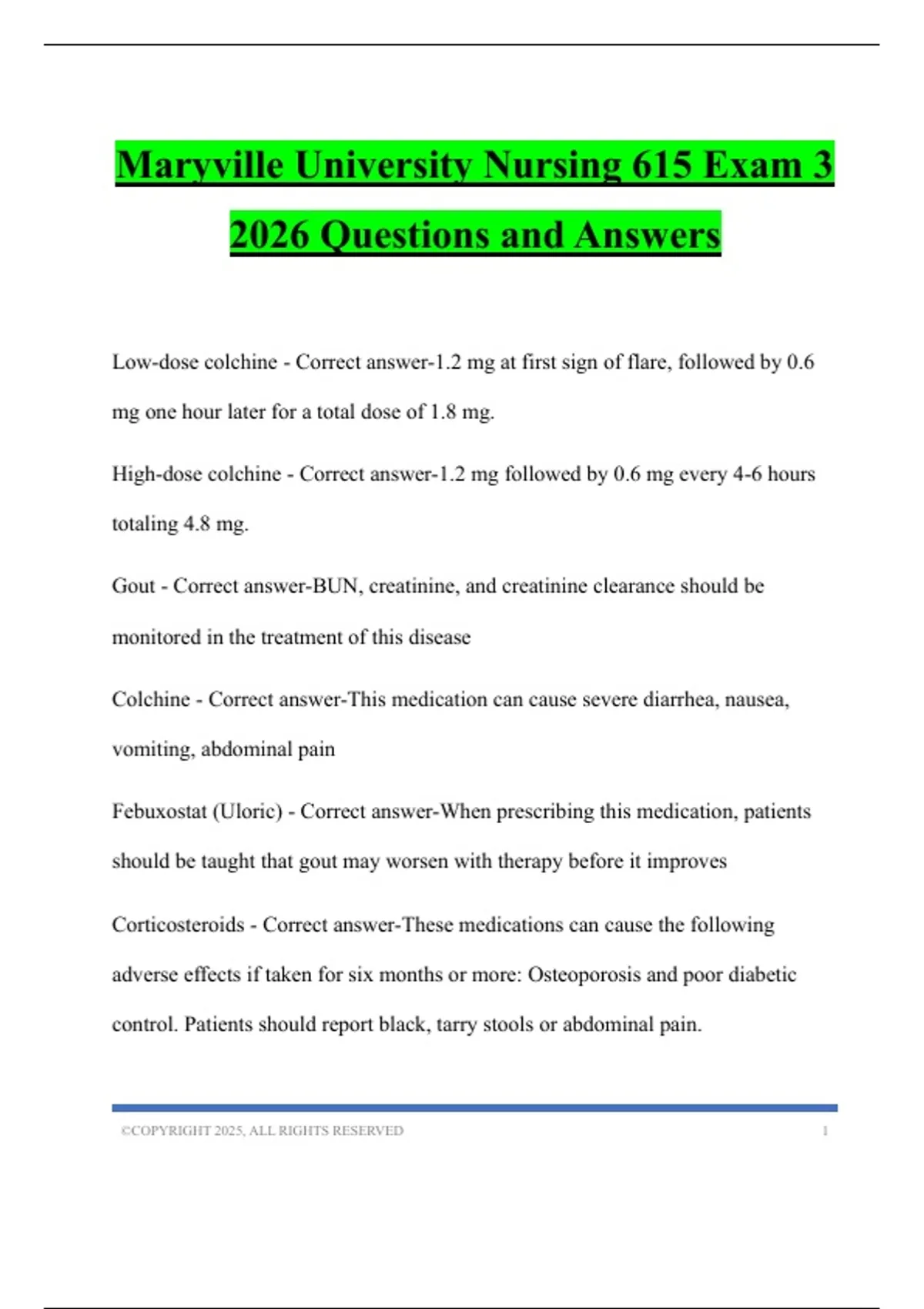 Maryville University Nursing 615 Exam 3 2026 Questions and Answers

Low-dose colchine - Correct answer-1.2 mg at first sign of flare, followed by 0.6 mg one hour later for a total dose of 1.8 mg.

High-dose colchine - Correct answer-1.2 mg followed by 0.6 mg every 4-6 hours totaling 4.8 mg.

Gout - Correct answer-BUN, creatinine, and creatinine clearance should be monitored in the treatment of this disease

Colchine - Correct answer-This medication can cause severe diarrhea, nausea, vomiting, abdominal pain

Febuxostat (Uloric) - Correct answer-When prescribing this medication, patients should be taught that gout may worsen with therapy before it improves

Corticosteroids - Correct answer-These medications can cause the following adverse effects if taken for six months or more: Osteoporosis and poor diabetic control. Patients should report black, tarry stools or abdominal pain.

©COPYRIGHT 2025, ALL RIGHTS RESERVED 1